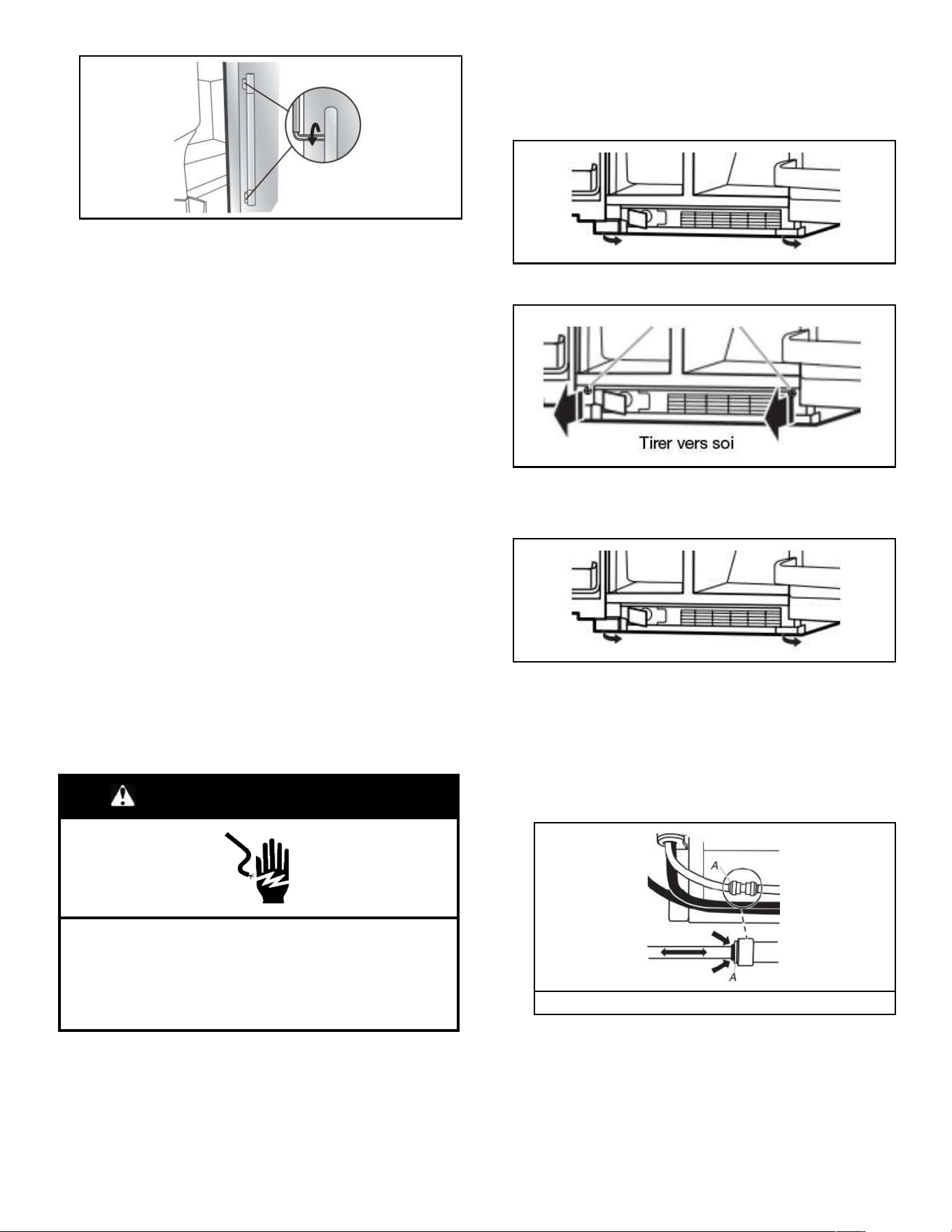 Tirer vers soi

A

A